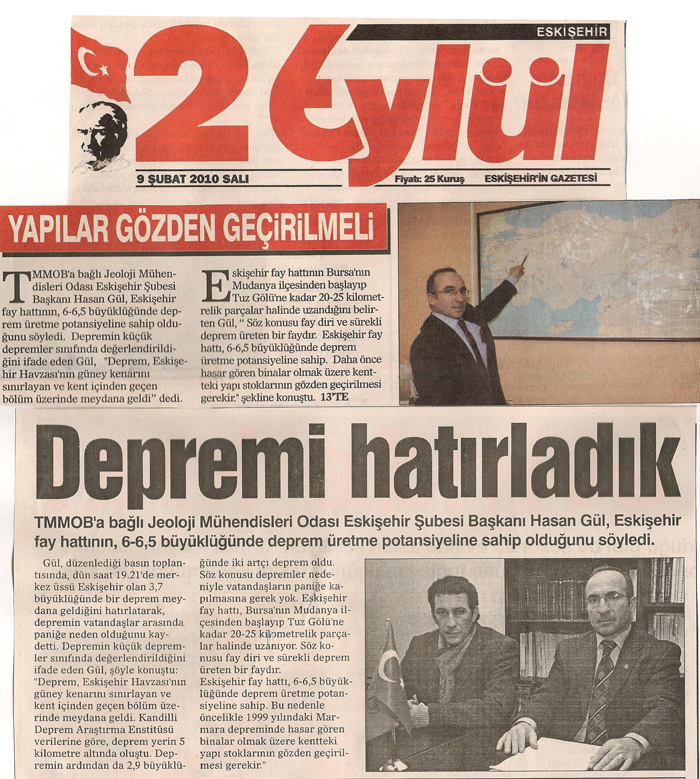 ESKİŞEHİR

2 Eylül

9 ŞUBAT 2010 SALI

Fiyatı: 25 Kuruş

ESKİŞEHİR'İN GAZETESİ

YAPILAR GÖZDEN GEÇİRİLMELİ

TMMOB'a bağlı Jeoloji Mühendisleri Odası Eskişehir Şubesi Başkanı Hasan Gül, Eskişehir fay hattının, 6-6,5 büyüklüğünde deprem üretme potansiyeline sahip olduğunu söyledi. Depremin küçük depremler sınıfında değerlendirildiğini ifade eden Gül, "Deprem, Eskişehir Havzası'nın güney kenarını sınırlayan ve kent içinden geçen bölüm üzerinde meydana geldi" dedi.

Eskişehir fay hattının Bursa'nın Mudanya ilçesinden başlayıp Tuz Gölü'ne kadar 20-25 kilometrelik parçalar halinde uzandığını belirten Gül, " Söz konusu fay diri ve sürekli deprem üreten bir faydır. Eskişehir fay hattı, 6-6,5 büyüklüğünde deprem üretme potansiyeline sahip. Daha önce hasar gören binalar olmak üzere kentteki yapı stoklarının gözden geçirilmesi gerekir." şekline konuştu. 13'TE

Depremi hatırladık

TMMOB'a bağlı Jeoloji Mühendisleri Odası Eskişehir Şubesi Başkanı Hasan Gül, Eskişehir fay hattının, 6-6,5 büyüklüğünde deprem üretme potansiyeline sahip olduğunu söyledi.

Gül, düzenlediği basın toplantısında, dün saat 19.21'de merkez üssü Eskişehir olan 3,7 büyüklüğünde bir deprem meydana geldiğini hatırlatarak, depremin vatandaşlar arasında paniğe neden olduğunu kaydetti. Depremin küçük depremler sınıfında değerlendirildiğini ifade eden Gül, şöyle konuştu: "Deprem, Eskişehir Havzası'nın güney kenarını sınırlayan ve kent içinden geçen bölüm üzerinde meydana geldi. Kandilli Deprem Araştırma Enstitüsü verilerine göre, deprem yerin 5 kilometre altında oluştu. Depremin ardından da 2,9 büyüklüğünde iki artçı deprem oldu. Söz konusu depremler nedeniyle vatandaşların paniğe kapılmasına gerek yok. Eskişehir fay hattı, Bursa'nın Mudanya ilçesinden başlayıp Tuz Gölü'ne kadar 20-25 kilometrelik parçalar halinde uzanıyor. Söz konusu fay diri ve sürekli deprem üreten bir faydır.
Eskişehir fay hattı, 6-6,5 büyüklüğünde deprem üretme potansiyeline sahip. Bu nedenle öncelikle 1999 yılındaki Marmara depreminde hasar gören binalar olmak üzere kentteki yapı stoklarının gözden geçirilmesi gerekir."